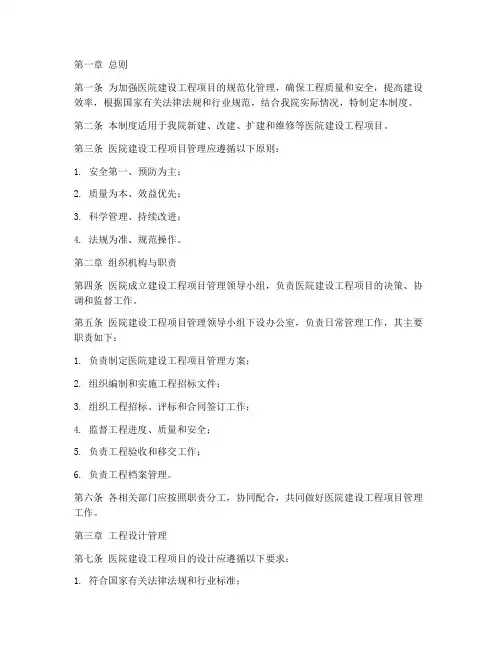 第一章 总则

第一条 为加强医院建设工程项目的规范化管理，确保工程质量和安全，提高建设效率，根据国家有关法律法规和行业规范，结合我院实际情况，特制定本制度。

第二条 本制度适用于我院新建、改建、扩建和维修等医院建设工程项目。

第三条 医院建设工程项目管理应遵循以下原则：

1. 安全第一、预防为主；

2. 质量为本、效益优先；

3. 科学管理、持续改进；

4. 法规为准、规范操作。

第二章 组织机构与职责

第四条 医院成立建设工程项目管理领导小组，负责医院建设工程项目的决策、协调和监督工作。

第五条 医院建设工程项目管理领导小组下设办公室，负责日常管理工作，其主要职责如下：

1. 负责制定医院建设工程项目管理方案；

2. 组织编制和实施工程招标文件；

3. 组织工程招标、评标和合同签订工作；

4. 监督工程进度、质量和安全；

5. 负责工程验收和移交工作；

6. 负责工程档案管理。

第六条 各相关部门应按照职责分工，协同配合，共同做好医院建设工程项目管理工作。

第三章 工程设计管理

第七条 医院建设工程项目的设计应遵循以下要求：

1. 符合国家有关法律法规和行业标准；